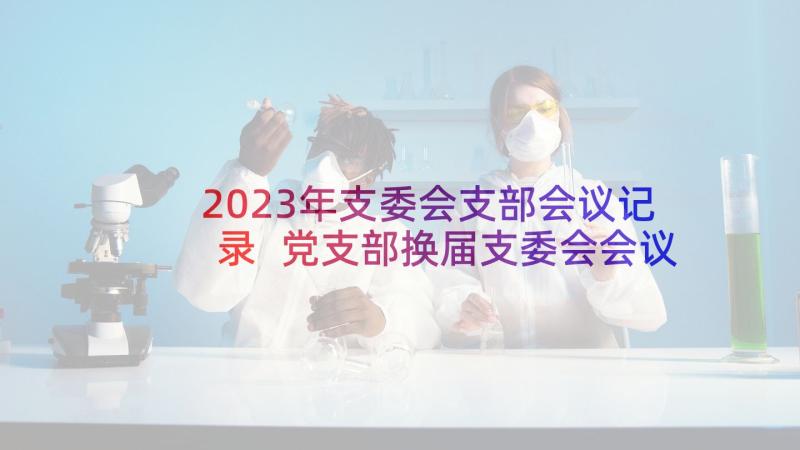 2023年支委会支部会议记录 党支部换届支委会会议